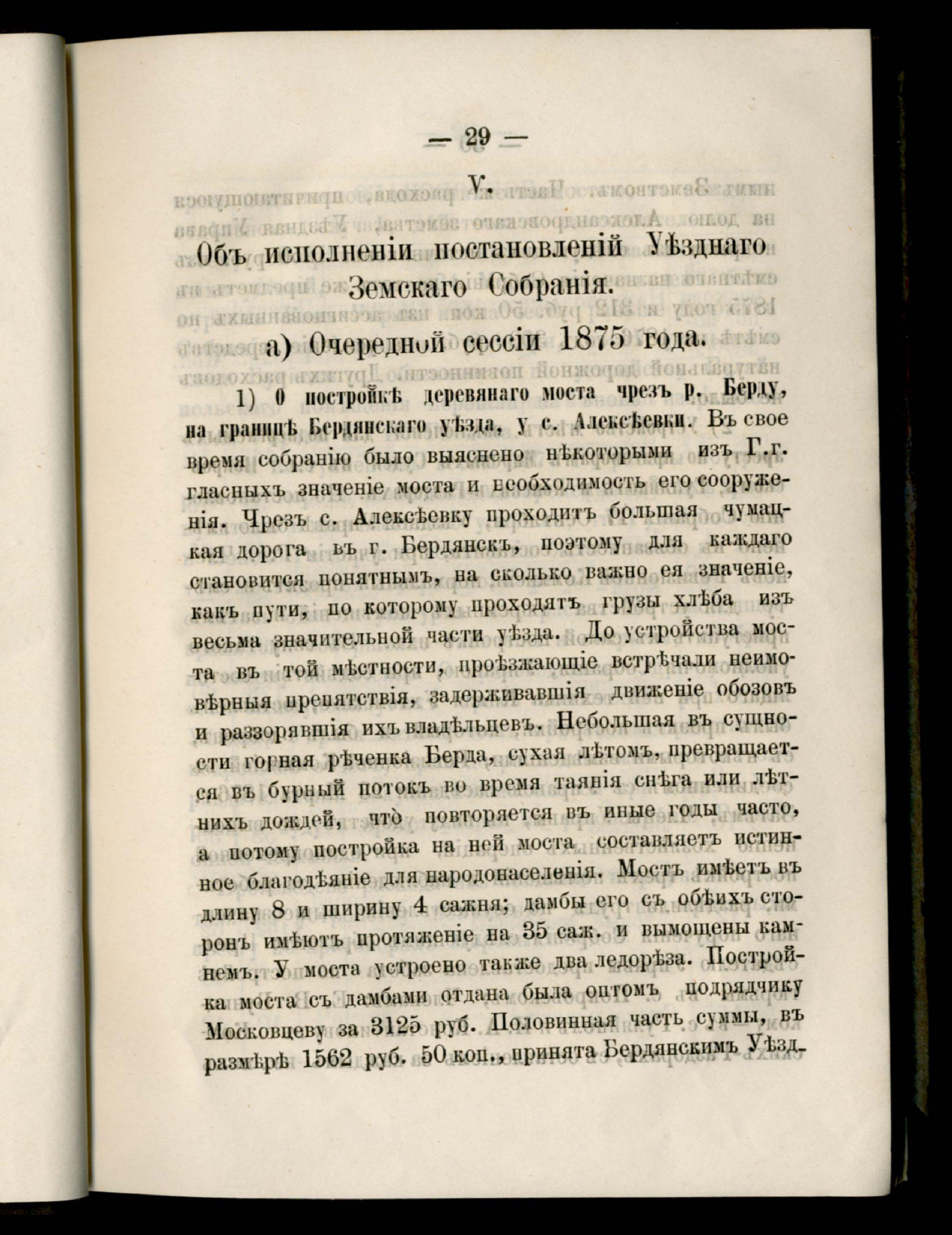 — 29 —

V.

Объ исполненіи постановленій Уѣзднаго Земскаго Собранія.

а) Очередной сессіи 1875 года.

1) О постройкѣ деревянаго моста чрезъ р. Берду, на границѣ Бердянскаго уѣзда, у с. Алексѣевки. Въ свое время собранію было выяснено нѣкоторыми изъ Г.г. гласныхъ значеніе моста и необходимость его сооруженія. Чрезъ с. Алексѣевку проходитъ большая чумацкая дорога въ г. Бердянскъ, поэтому для каждаго становится понятнымъ, на сколько важно ея значеніе, какъ пути, по которому проходятъ грузы хлѣба изъ весьма значительной части уѣзда. До устройства моста въ той мѣстности, проѣзжающіе встрѣчали неимовѣрныя препятствія, задерживавшія движеніе обозовъ и раззорявшія ихъ владѣльцевъ. Небольшая въ сущности горная рѣченка Берда, сухая лѣтомъ, превращается въ бурный потокъ во время таянія снѣга или лѣтнихъ дождей, что̀ повторяется въ иные годы часто, а потому постройка на ней моста составляетъ истинное благодѣяніе для народонаселенія. Мостъ имѣетъ въ длину 8 и ширину 4 сажня; дамбы его съ обѣихъ сторонъ имѣютъ протяженіе на 35 саж. и вымощены камнемъ. У моста устроено также два ледорѣза. Постройка моста съ дамбами отдана была оптомъ подрядчику Московцеву за 3125 руб. Половинная часть суммы, въ размѣрѣ 1562 руб. 50 коп., принята Бердянскимъ Уѣзд-